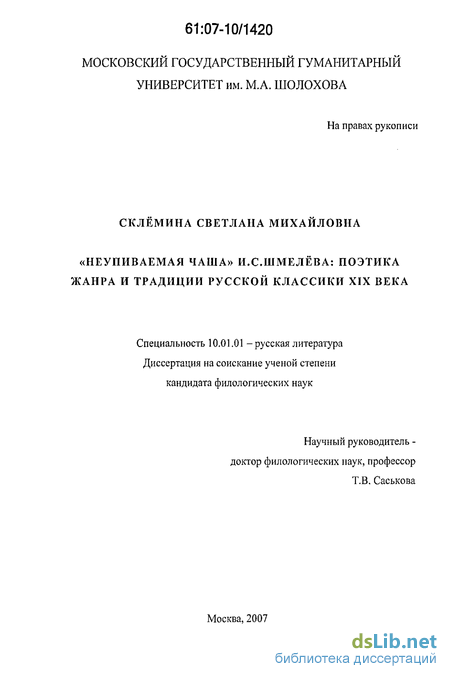 61:07-10/1420

МОСКОВСКИЙ ГОСУДАРСТВЕННЫЙ ГУМАНИТАРНЫЙ УНИВЕРСИТЕТ им. М.А. ШОЛОХОВА

На правах рукописи

СКЛЁМИНА СВЕТЛАНА МИХАЙЛОВНА

«НЕУПИВАЕМАЯ ЧАША» И.С.ШМЕЛЁВА: ПОЭТИКА ЖАНРА И ТРАДИЦИИ РУССКОЙ КЛАССИКИ XIX ВЕКА

Специальность 10.01.01 – русская литература
Диссертация на соискание ученой степени
кандидата филологических наук

Научный руководитель -
доктор филологических наук, профессор
Т.В. Саськова

Москва, 2007

dsLib.net
библиотека диссертаций